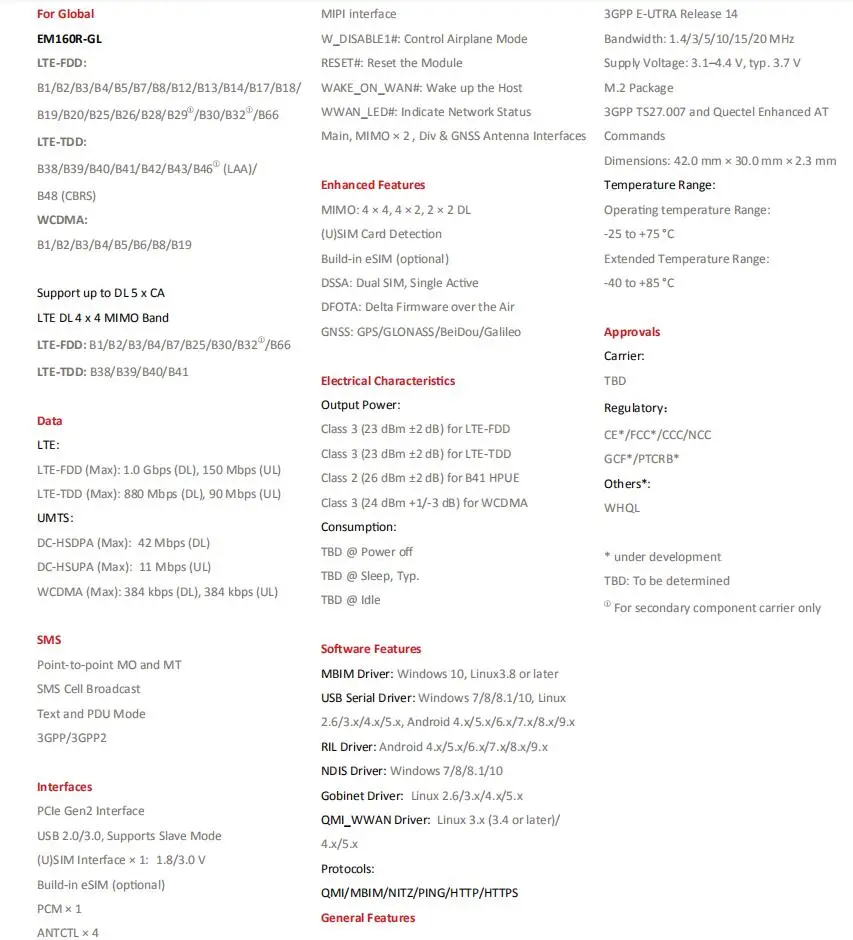 For Global

EM160R-GL

LTE-FDD:

B1/B2/B3/B4/B5/B7/B8/B12/B13/B14/B17/B18/

B19/B20/B25/B26/B28/B29$^{①}$/B30/B32$^{①}$/B66

LTE-TDD:

B38/B39/B40/B41/B42/B43/B46$^{①}$ (LAA)/

B48 (CBRS)

WCDMA:

B1/B2/B3/B4/B5/B6/B8/B19

Support up to DL 5 x CA

LTE DL 4 x 4 MIMO Band

LTE-FDD: B1/B2/B3/B4/B7/B25/B30/B32$^{①}$/B66

LTE-TDD: B38/B39/B40/B41

Data

LTE:

LTE-FDD (Max): 1.0 Gbps (DL), 150 Mbps (UL)

LTE-TDD (Max): 880 Mbps (DL), 90 Mbps (UL)

UMTS:

DC-HSDPA (Max): 42 Mbps (DL)

DC-HSUPA (Max): 11 Mbps (UL)

WCDMA (Max): 384 kbps (DL), 384 kbps (UL)

SMS

Point-to-point MO and MT

SMS Cell Broadcast

Text and PDU Mode

3GPP/3GPP2

Interfaces

PCIe Gen2 Interface

USB 2.0/3.0, Supports Slave Mode

(U)SIM Interface × 1: 1.8/3.0 V

Build-in eSIM (optional)

PCM × 1

ANTCTL × 4

MIPI interface

W_DISABLE1#: Control Airplane Mode

RESET#: Reset the Module

WAKE_ON_WAN#: Wake up the Host

WWAN_LED#: Indicate Network Status

Main, MIMO × 2 , Div & GNSS Antenna Interfaces

Enhanced Features

MIMO: 4 × 4, 4 × 2, 2 × 2 DL

(U)SIM Card Detection

Build-in eSIM (optional)

DSSA: Dual SIM, Single Active

DFOTA: Delta Firmware over the Air

GNSS: GPS/GLONASS/BeiDou/Galileo

Electrical Characteristics

Output Power:

Class 3 (23 dBm ±2 dB) for LTE-FDD

Class 3 (23 dBm ±2 dB) for LTE-TDD

Class 2 (26 dBm ±2 dB) for B41 HPUE

Class 3 (24 dBm +1/-3 dB) for WCDMA

Consumption:

TBD @ Power off

TBD @ Sleep, Typ.

TBD @ Idle

Software Features

MBIM Driver: Windows 10, Linux3.8 or later

USB Serial Driver: Windows 7/8/8.1/10, Linux 2.6/3.x/4.x/5.x, Android 4.x/5.x/6.x/7.x/8.x/9.x

RIL Driver: Android 4.x/5.x/6.x/7.x/8.x/9.x

NDIS Driver: Windows 7/8/8.1/10

Gobinet Driver: Linux 2.6/3.x/4.x/5.x

QMI_WWAN Driver: Linux 3.x (3.4 or later)/ 4.x/5.x

Protocols:

QMI/MBIM/NITZ/PING/HTTP/HTTPS

General Features

3GPP E-UTRA Release 14

Bandwidth: 1.4/3/5/10/15/20 MHz

Supply Voltage: 3.1–4.4 V, typ. 3.7 V

M.2 Package

3GPP TS27.007 and Quectel Enhanced AT Commands

Dimensions: 42.0 mm × 30.0 mm × 2.3 mm

Temperature Range:

Operating temperature Range:

-25 to +75 °C

Extended Temperature Range:

-40 to +85 °C

Approvals

Carrier:

TBD

Regulatory:

CE*/FCC*/CCC/NCC

GCF*/PTCRB*

Others*:

WHQL

* under development

TBD: To be determined

$^{①}$ For secondary component carrier only